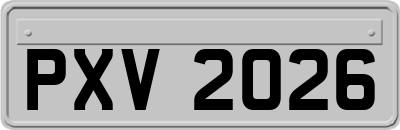 PXV 2026